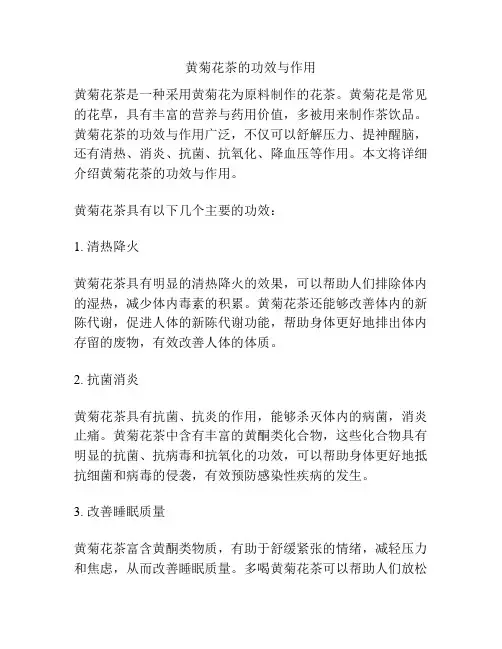 黄菊花茶的功效与作用

黄菊花茶是一种采用黄菊花为原料制作的花茶。黄菊花是常见的花草，具有丰富的营养与药用价值，多被用来制作茶饮品。黄菊花茶的功效与作用广泛，不仅可以舒解压力、提神醒脑，还有清热、消炎、抗菌、抗氧化、降血压等作用。本文将详细介绍黄菊花茶的功效与作用。

黄菊花茶具有以下几个主要的功效：

1. 清热降火

黄菊花茶具有明显的清热降火的效果，可以帮助人们排除体内的湿热，减少体内毒素的积累。黄菊花茶还能够改善体内的新陈代谢，促进人体的新陈代谢功能，帮助身体更好地排出体内存留的废物，有效改善人体的体质。

2. 抗菌消炎

黄菊花茶具有抗菌、抗炎的作用，能够杀灭体内的病菌，消炎止痛。黄菊花茶中含有丰富的黄酮类化合物，这些化合物具有明显的抗菌、抗病毒和抗氧化的功效，可以帮助身体更好地抵抗细菌和病毒的侵袭，有效预防感染性疾病的发生。

3. 改善睡眠质量

黄菊花茶富含黄酮类物质，有助于舒缓紧张的情绪，减轻压力和焦虑，从而改善睡眠质量。多喝黄菊花茶可以帮助人们放松